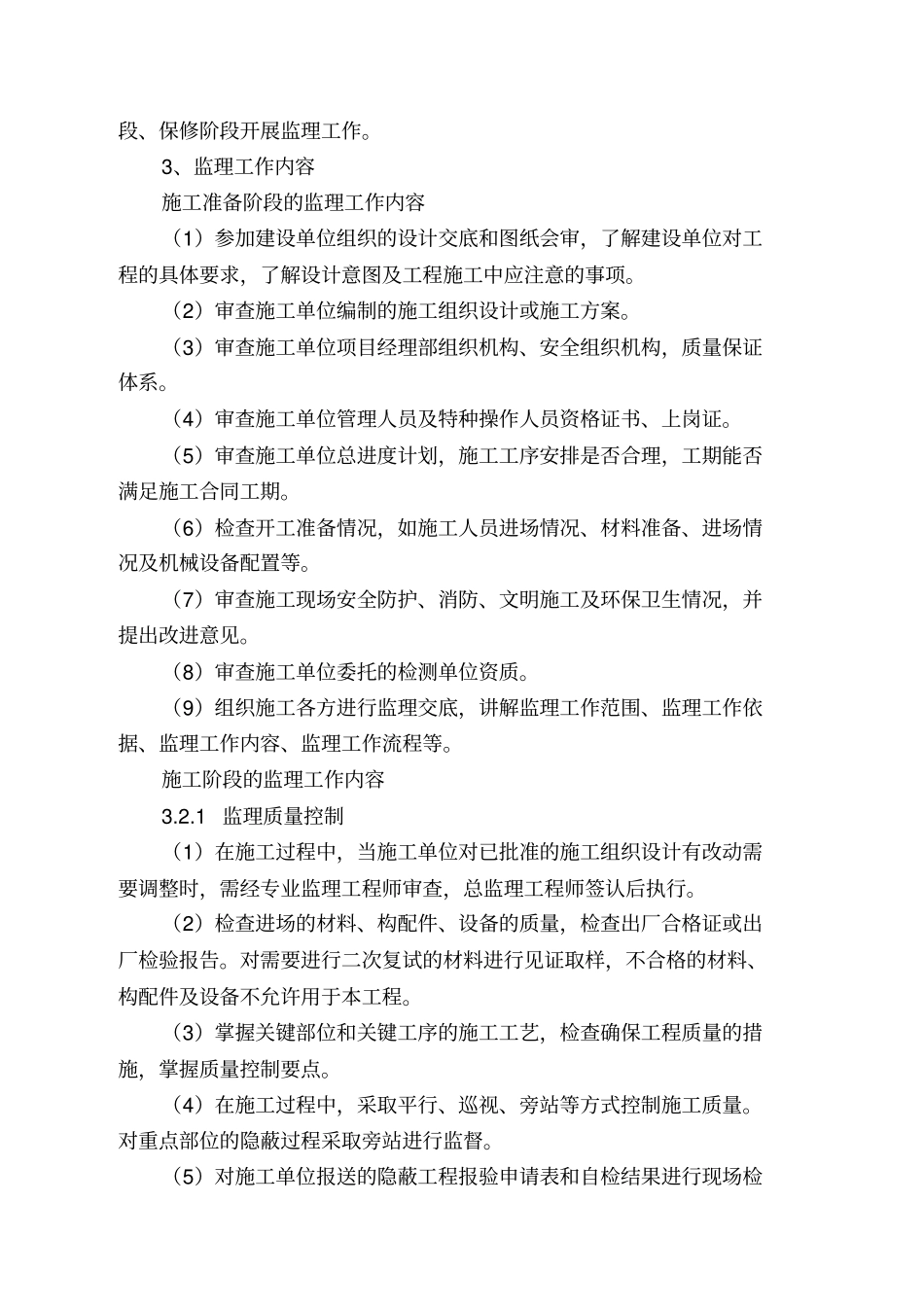 段、保修阶段开展监理工作。

3、监理工作内容

施工准备阶段的监理工作内容

（1）参加建设单位组织的设计交底和图纸会审，了解建设单位对工程的具体要求，了解设计意图及工程施工中应注意的事项。

（2）审查施工单位编制的施工组织设计或施工方案。

（3）审查施工单位项目经理部组织机构、安全组织机构，质量保证体系。

（4）审查施工单位管理人员及特种操作人员资格证书、上岗证。

（5）审查施工单位总进度计划，施工工序安排是否合理，工期能否满足施工合同工期。

（6）检查开工准备情况，如施工人员进场情况、材料准备、进场情况及机械设备配置等。

（7）审查施工现场安全防护、消防、文明施工及环保卫生情况，并提出改进意见。

（8）审查施工单位委托的检测单位资质。

（9）组织施工各方进行监理交底，讲解监理工作范围、监理工作依据、监理工作内容、监理工作流程等。

施工阶段的监理工作内容

3.2.1 监理质量控制

（1）在施工过程中，当施工单位对已批准的施工组织设计有改动需要调整时，需经专业监理工程师审查，总监理工程师签认后执行。

（2）检查进场的材料、构配件、设备的质量，检查出厂合格证或出厂检验报告。对需要进行二次复试的材料进行见证取样，不合格的材料、构配件及设备不允许用于本工程。

（3）掌握关键部位和关键工序的施工工艺，检查确保工程质量的措施，掌握质量控制要点。

（4）在施工过程中，采取平行、巡视、旁站等方式控制施工质量。对重点部位的隐蔽过程采取旁站进行监督。

（5）对施工单位报送的隐蔽工程报验申请表和自检结果进行现场检